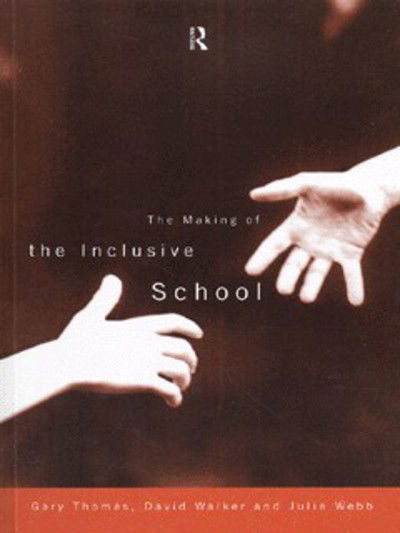 R

The Making of

the Inclusive

School

Gary Thomas, David Walker and Julie Webb